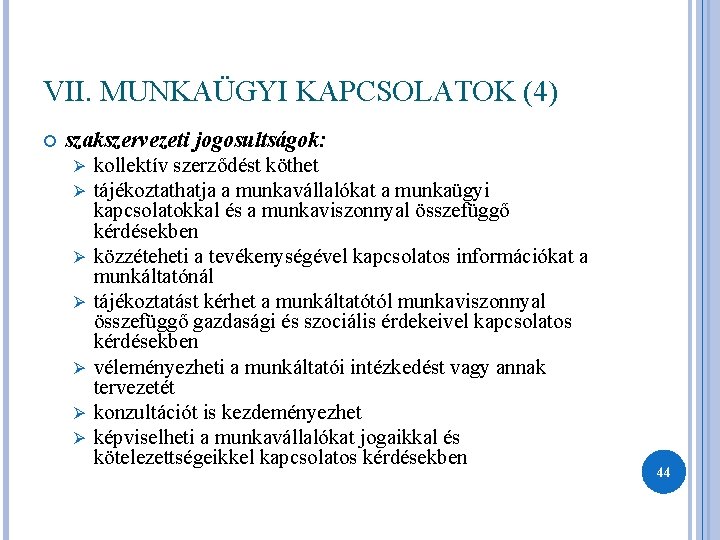 VII. MUNKAÜGYI KAPCSOLATOK (4)

szakszervezeti jogosultságok:

kollektív szerződést köthet

tájékoztathatja a munkavállalókat a munkaügyi kapcsolatokkal és a munkaviszonnyal összefüggő kérdésekben

közzéteheti a tevékenységével kapcsolatos információkat a munkáltatónál

tájékoztatást kérhet a munkáltatótól munkaviszonnyal összefüggő gazdasági és szociális érdekeivel kapcsolatos kérdésekben

véleményezheti a munkáltatói intézkedést vagy annak tervezetét

konzultációt is kezdeményezhet

képviselheti a munkavállalókat jogaikkal és kötelezettségeikkel kapcsolatos kérdésekben

44